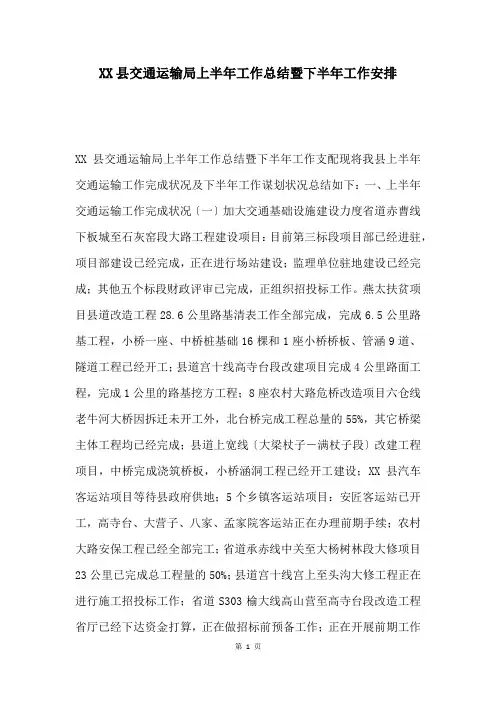 XX 县交通运输局上半年工作总结暨下半年工作安排

XX 县交通运输局上半年工作总结暨下半年工作支配现将我县上半年交通运输工作完成状况及下半年工作谋划状况总结如下：一、上半年交通运输工作完成状况〔一〕加大交通基础设施建设力度省道赤曹线下板城至石灰窑段大路工程建设项目：目前第三标段项目部已经进驻，项目部建设已经完成，正在进行场站建设；监理单位驻地建设已经完成；其他五个标段财政评审已完成，正组织招投标工作。燕太扶贫项目县道改造工程 28.6 公里路基清表工作全部完成，完成 6.5 公里路基工程，小桥一座、中桥桩基础 16 棵和 1 座小桥桥板、管涵 9 道、隧道工程已经开工；县道宫十线高寺台段改建项目完成 4 公里路面工程，完成 1 公里的路基挖方工程；8 座农村大路危桥改造项目六仓线老牛河大桥因拆迁未开工外，北台桥完成工程总量的 55%，其它桥梁主体工程均已经完成；县道上宽线〔大梁杖子－满杖子段〕改建工程项目，中桥完成浇筑桥板，小桥涵洞工程已经开工建设；XX 县汽车客运站项目等待县政府供地；5 个乡镇客运站项目：安匠客运站已开工，高寺台、大营子、八家、孟家院客运站正在办理前期手续；农村大路安保工程已经全部完工；省道承赤线中关至大杨树林段大修项目 23 公里已完成总工程量的 50%；县道宫十线宫上至头沟大修工程正在进行施工招投标工作；省道 S303 榆大线高山营至高寺台段改造工程省厅已经下达资金打算，正在做招标前预备工作；正在开展前期工作

第 1 页